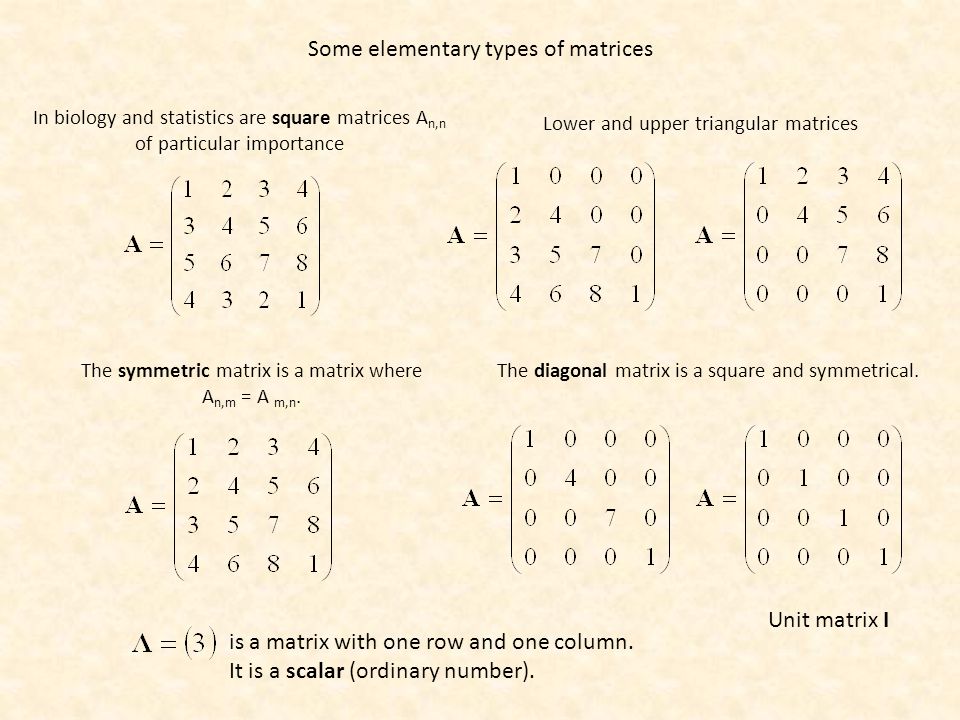 Some elementary types of matrices

In biology and statistics are square matrices $A_{n,n}$ of particular importance

$\mathbf{A} = \begin{pmatrix} 1 & 2 & 3 & 4 \\ 3 & 4 & 5 & 6 \\ 5 & 6 & 7 & 8 \\ 4 & 3 & 2 & 1 \end{pmatrix}$

Lower and upper triangular matrices

$\mathbf{A} = \begin{pmatrix} 1 & 0 & 0 & 0 \\ 2 & 4 & 0 & 0 \\ 3 & 5 & 7 & 0 \\ 4 & 6 & 8 & 1 \end{pmatrix}$ $\mathbf{A} = \begin{pmatrix} 1 & 2 & 3 & 4 \\ 0 & 4 & 5 & 6 \\ 0 & 0 & 7 & 8 \\ 0 & 0 & 0 & 1 \end{pmatrix}$

The symmetric matrix is a matrix where $A_{n,m} = A_{m,n}$.

$\mathbf{A} = \begin{pmatrix} 1 & 2 & 3 & 4 \\ 2 & 4 & 5 & 6 \\ 3 & 5 & 7 & 8 \\ 4 & 6 & 8 & 1 \end{pmatrix}$

The diagonal matrix is a square and symmetrical.

$\mathbf{A} = \begin{pmatrix} 1 & 0 & 0 & 0 \\ 0 & 4 & 0 & 0 \\ 0 & 0 & 7 & 0 \\ 0 & 0 & 0 & 1 \end{pmatrix}$ $\mathbf{A} = \begin{pmatrix} 1 & 0 & 0 & 0 \\ 0 & 1 & 0 & 0 \\ 0 & 0 & 1 & 0 \\ 0 & 0 & 0 & 1 \end{pmatrix}$

Unit matrix I

$\mathbf{A} = (3)$ is a matrix with one row and one column. It is a scalar (ordinary number).